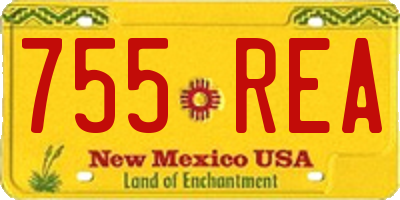 755 REA

New Mexico USA
Land of Enchantment